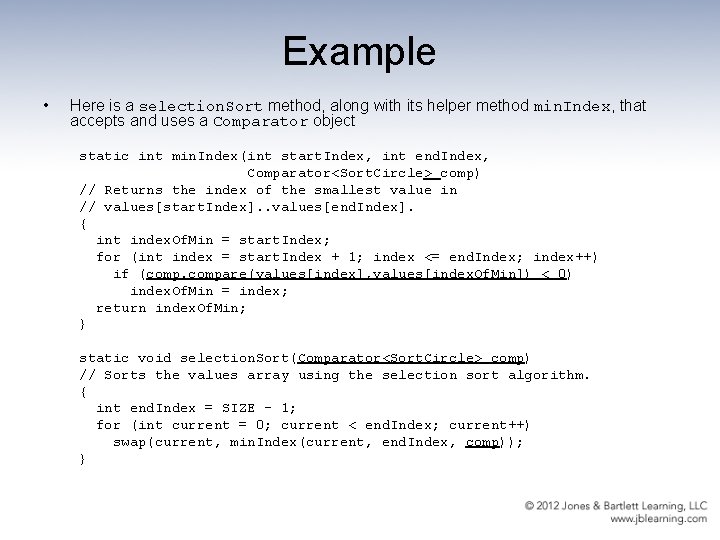 Example

• Here is a selectionSort method, along with its helper method minIndex, that accepts and uses a Comparator object

static int minIndex(int startIndex, int endIndex,
                    Comparator<SortCircle> comp)
// Returns the index of the smallest value in
// values[startIndex]..values[endIndex].
{
  int indexOfMin = startIndex;
  for (int index = startIndex + 1; index <= endIndex; index++)
    if (comp.compare(values[index],values[indexOfMin]) < 0)
      indexOfMin = index;
  return indexOfMin;
}

static void selectionSort(Comparator<SortCircle> comp)
// Sorts the values array using the selection sort algorithm.
{
  int endIndex = SIZE - 1;
  for (int current = 0; current < endIndex; current++)
    swap(current, minIndex(current, endIndex, comp));
}

© 2012 Jones & Bartlett Learning, LLC
www.jblearning.com